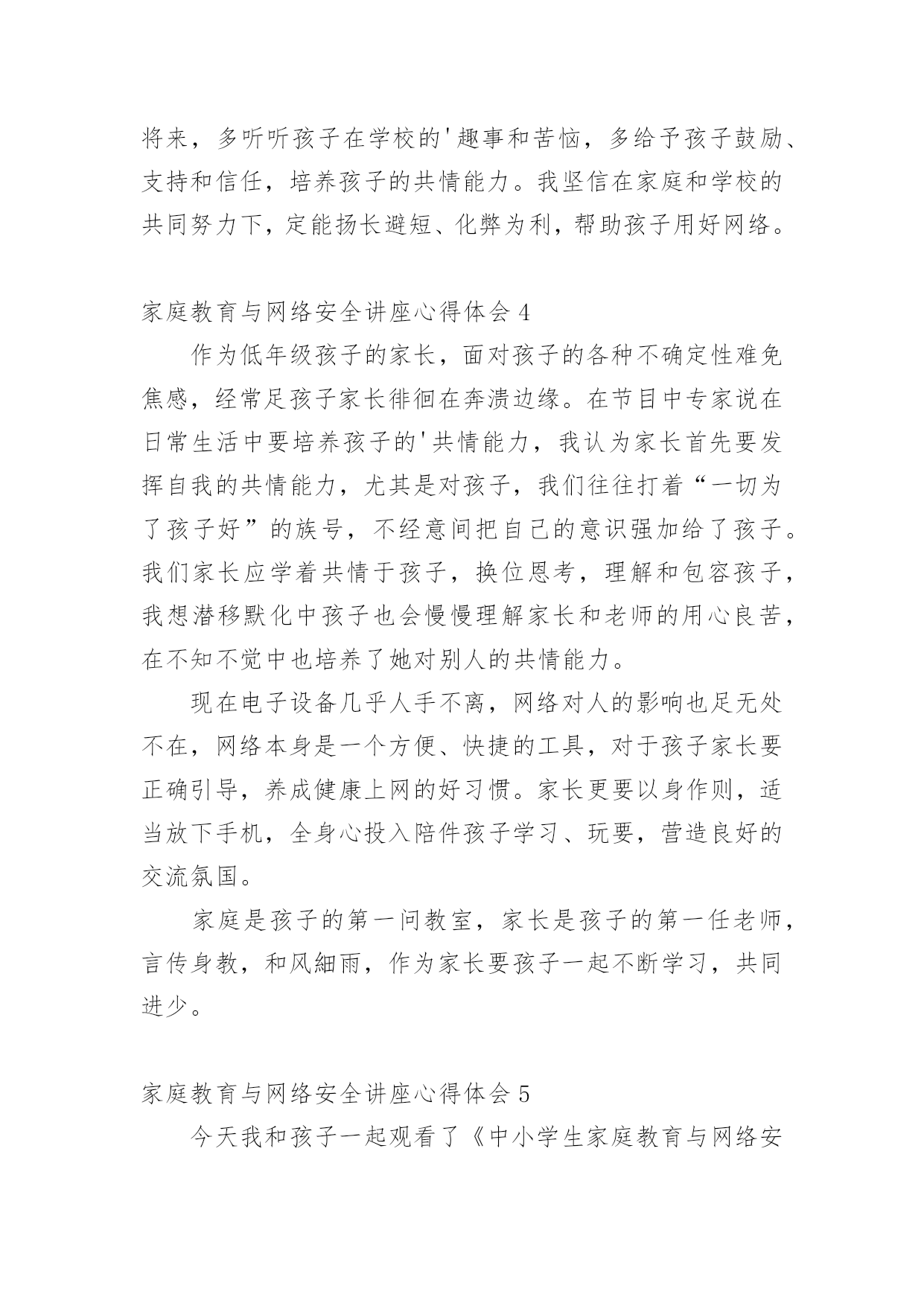 将来，多听听孩子在学校的'趣事和苦恼，多给予孩子鼓励、支持和信任，培养孩子的共情能力。我坚信在家庭和学校的共同努力下，定能扬长避短、化弊为利，帮助孩子用好网络。

家庭教育与网络安全讲座心得体会 4

作为低年级孩子的家长，面对孩子的各种不确定性难免焦感，经常足孩子家长徘徊在奔溃边缘。在节目中专家说在日常生活中要培养孩子的'共情能力，我认为家长首先要发挥自我的共情能力，尤其是对孩子，我们往往打着“一切为了孩子好”的族号，不经意间把自己的意识强加给了孩子。我们家长应学着共情于孩子，换位恩考，理解和包容孩子，我想潜移默化中孩子也会慢慢理解家长和老师的用心良苦，在不知不觉中也培养了她对别人的共情能力。

现在电子设备几乎人手不离，网络对人的影响也足无处不在，网络本身是一个方便、快捷的工具，对于孩子家长要正确引导，养成健康上网的好习惯。家长更要以身作则，适当放下手机，全身心投入陪件孩子学习、玩要，营造良好的交流氛国。

家庭是孩子的第一问教室，家长是孩子的第一任老师，言传身教，和风細雨，作为家长要孩子一起不断学习，共同进少。

家庭教育与网络安全讲座心得体会 5

今天我和孩子一起观看了《中小学生家庭教育与网络安